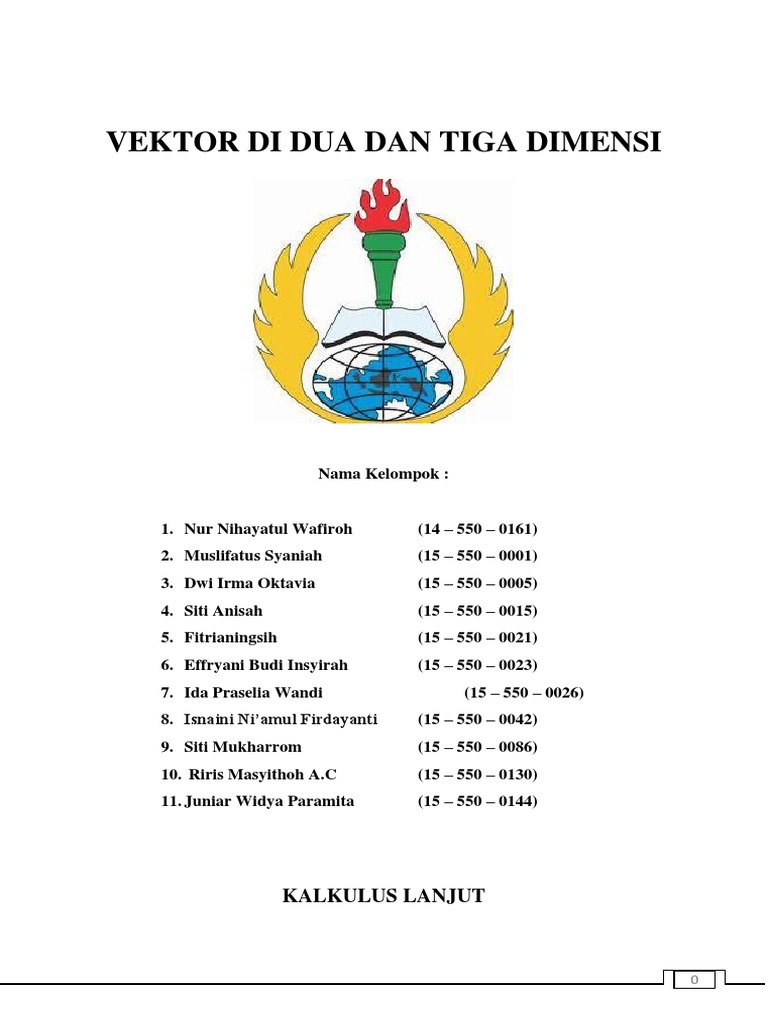 VEKTOR DI DUA DAN TIGA DIMENSI

Nama Kelompok :

1. Nur Nihayatul Wafiroh (14 – 550 – 0161)
2. Muslifatus Syaniah (15 – 550 – 0001)
3. Dwi Irma Oktavia (15 – 550 – 0005)
4. Siti Anisah (15 – 550 – 0015)
5. Fitrianingsih (15 – 550 – 0021)
6. Effryani Budi Insyirah (15 – 550 – 0023)
7. Ida Praselia Wandi (15 – 550 – 0026)
8. Isnaini Ni'amul Firdayanti (15 – 550 – 0042)
9. Siti Mukharrom (15 – 550 – 0086)
10. Riris Masyithoh A.C (15 – 550 – 0130)
11. Juniar Widya Paramita (15 – 550 – 0144)

KALKULUS LANJUT

0